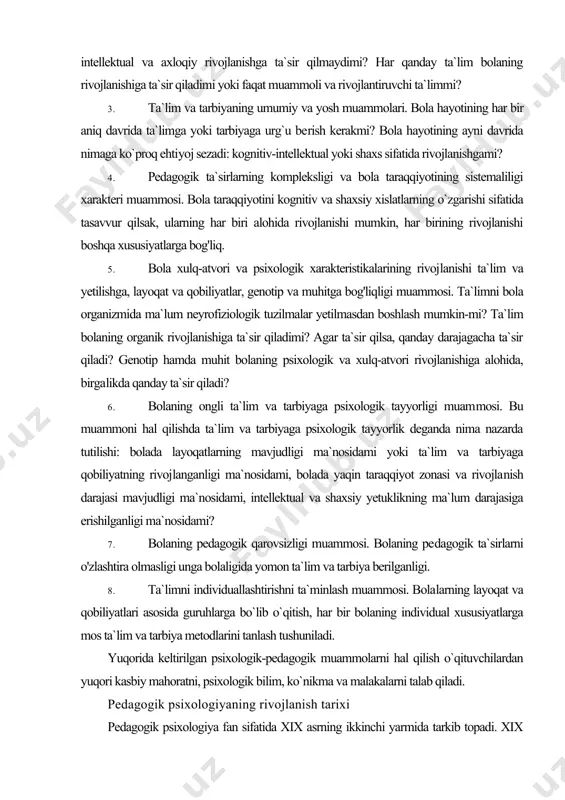 intellektual va axloqiy rivojlanishga ta`sir qilmaydimi? Har qanday ta`lim bolaning rivojlanishiga ta`sir qiladimi yoki faqat muammoli va rivojlantiruvchi ta`limmi?

3. Ta`lim va tarbiyaning umumiy va yosh muammolari. Bola hayotining har bir aniq davrida ta`limga yoki tarbiyaga urg`u berish kerakmi? Bola hayotining ayni davrida nimaga ko`proq ehtiyoj sezadi: kognitiv-intellektual yoki shaxs sifatida rivojlanishgami?

4. Pedagogik ta`sirlarning kompleksligi va bola taraqqiyotining sistemaliligi xarakteri muammosi. Bola taraqqiyotini kognitiv va shaxsiy xislatlarning o`zgarishi sifatida tasavvur qilsak, ularning har biri alohida rivojlanishi mumkin, har birining rivojlanishi boshqa xususiyatlarga bog'liq.

5. Bola xulq-atvori va psixologik xarakteristikalarining rivojlanishi ta`lim va yetilishga, layoqat va qobiliyatlar, genotip va muhitga bog'liqligi muammosi. Ta`limni bola organizmida ma`lum neyrofiziologik tuzilmalar yetilmasdan boshlash mumkin-mi? Ta`lim bolaning organik rivojlanishiga ta`sir qiladimi? Agar ta`sir qilsa, qanday darajagacha ta`sir qiladi? Genotip hamda muhit bolaning psixologik va xulq-atvori rivojlanishiga alohida, birgalikda qanday ta`sir qiladi?

6. Bolaning ongli ta`lim va tarbiyaga psixologik tayyorligi muammosi. Bu muammoni hal qilishda ta`lim va tarbiyaga psixologik tayyorlik deganda nima nazarda tutilishi: bolada layoqatlarning mavjudligi ma`nosidami yoki ta`lim va tarbiyaga qobiliyatning rivojlanganligi ma`nosidami, bolada yaqin taraqqiyot zonasi va rivojlanish darajasi mavjudligi ma`nosidami, intellektual va shaxsiy yetuklikning ma`lum darajasiga erishilganligi ma`nosidami?

7. Bolaning pedagogik qarovsizligi muammosi. Bolaning pedagogik ta`sirlarni o'zlashtira olmasligi unga bolaligida yomon ta`lim va tarbiya berilganligi.

8. Ta`limni individuallashtirishni ta`minlash muammosi. Bolalarning layoqat va qobiliyatlari asosida guruhlarga bo`lib o`qitish, har bir bolaning individual xususiyatlarga mos ta`lim va tarbiya metodlarini tanlash tushuniladi.

Yuqorida keltirilgan psixologik-pedagogik muammolarni hal qilish o`qituvchilardan yuqori kasbiy mahoratni, psixologik bilim, ko`nikma va malakalarni talab qiladi.

Pedagogik psixologiyaning rivojlanish tarixi

Pedagogik psixologiya fan sifatida XIX asrning ikkinchi yarmida tarkib topadi. XIX